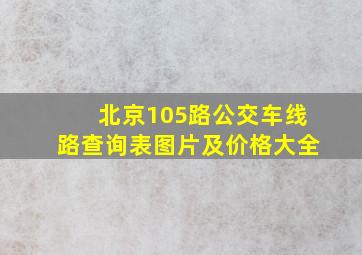 北京105路公交车线路查询表图片及价格大全